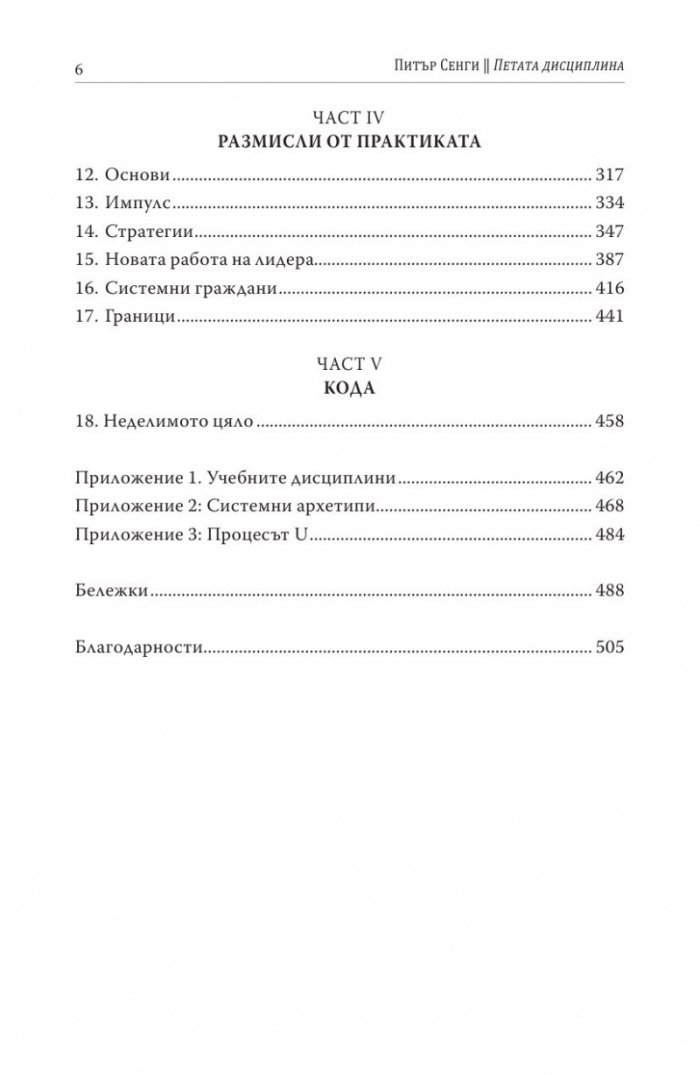 6 Питър Сенги || Петата дисциплина

ЧАСТ IV
РАЗМИСЛИ ОТ ПРАКТИКАТА

12. Основи 317
13. Импулс 334
14. Стратегии 347
15. Новата работа на лидера 387
16. Системни граждани 416
17. Граници 441

ЧАСТ V
КОДА

18. Неделимото цяло 458

Приложение 1. Учебните дисциплини 462
Приложение 2: Системни архетипи 468
Приложение 3: Процесът U 484

Бележки 488

Благодарности 505